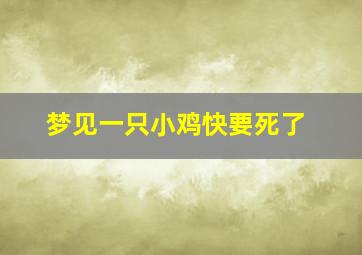 梦见一只小鸡快要死了